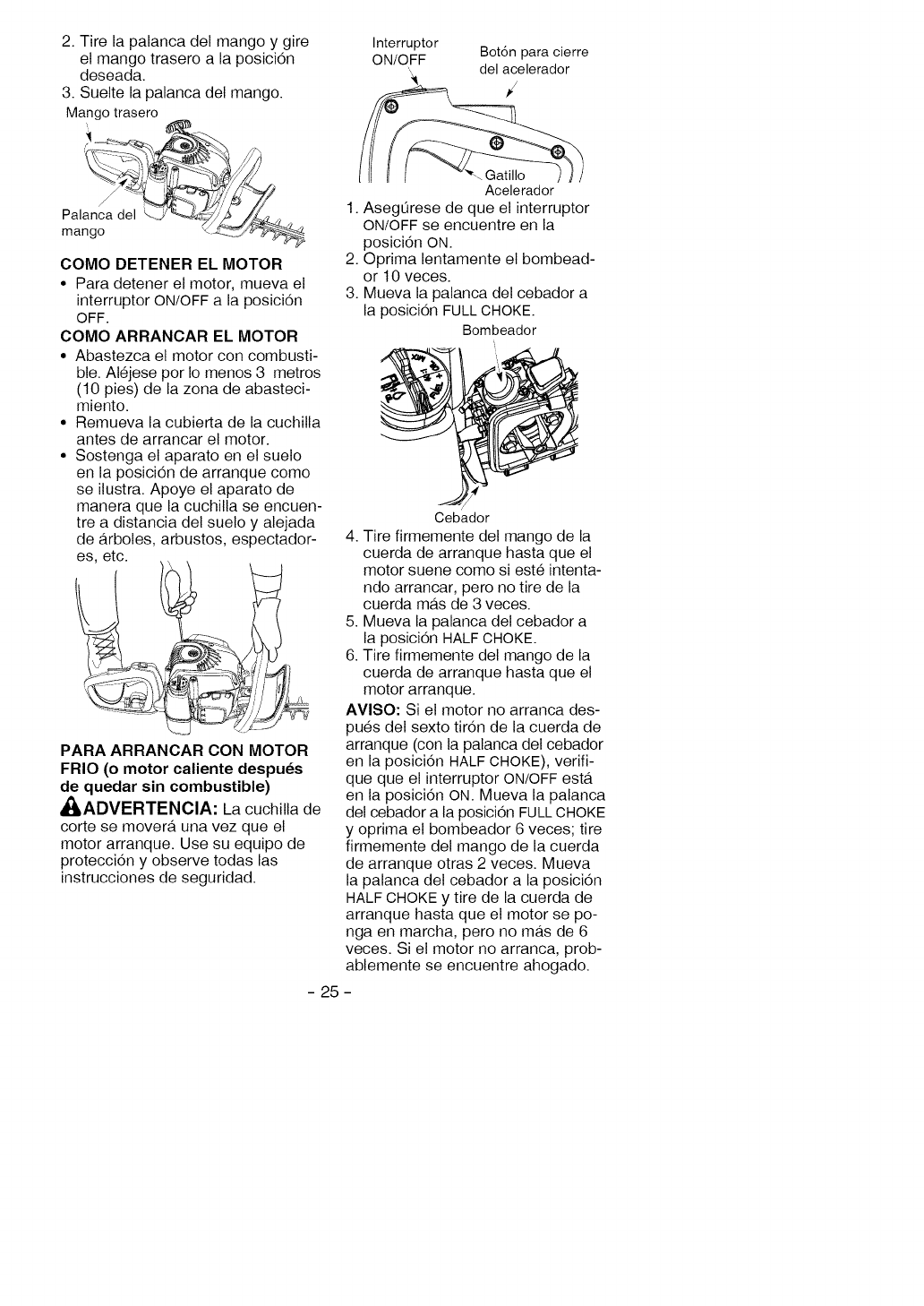 2. Tire la palanca del mango y gire el mango trasero a la posición deseada.
3. Suelte la palanca del mango.

Mango trasero

Palanca del mango

COMO DETENER EL MOTOR
• Para detener el motor, mueva el interruptor ON/OFF a la posición OFF.

COMO ARRANCAR EL MOTOR
• Abastezca el motor con combustible. Aléjese por lo menos 3 metros (10 pies) de la zona de abastecimiento.
• Remueva la cubierta de la cuchilla antes de arrancar el motor.
• Sostenga el aparato en el suelo en la posición de arranque como se ilustra. Apoye el aparato de manera que la cuchilla se encuentre a distancia del suelo y alejada de árboles, arbustos, espectadores, etc.

PARA ARRANCAR CON MOTOR FRIO (o motor caliente después de quedar sin combustible)

ADVERTENCIA: La cuchilla de corte se moverá una vez que el motor arranque. Use su equipo de protección y observe todas las instrucciones de seguridad.

Interruptor ON/OFF

Botón para cierre del acelerador

Gatillo Acelerador

1. Asegúrese de que el interruptor ON/OFF se encuentre en la posición ON.
2. Oprima lentamente el bombeador 10 veces.
3. Mueva la palanca del cebador a la posición FULL CHOKE.

Bombeador

Cebador

4. Tire firmemente del mango de la cuerda de arranque hasta que el motor suene como si esté intentando arrancar, pero no tire de la cuerda más de 3 veces.
5. Mueva la palanca del cebador a la posición HALF CHOKE.
6. Tire firmemente del mango de la cuerda de arranque hasta que el motor arranque.

AVISO: Si el motor no arranca después del sexto tirón de la cuerda de arranque (con la palanca del cebador en la posición HALF CHOKE), verifique que el interruptor ON/OFF está en la posición ON. Mueva la palanca del cebador a la posición FULL CHOKE y oprima el bombeador 6 veces; tire firmemente del mango de la cuerda de arranque otras 2 veces. Mueva la palanca del cebador a la posición HALF CHOKE y tire de la cuerda de arranque hasta que el motor se ponga en marcha, pero no más de 6 veces. Si el motor no arranca, probablemente se encuentre ahogado.

- 25 -